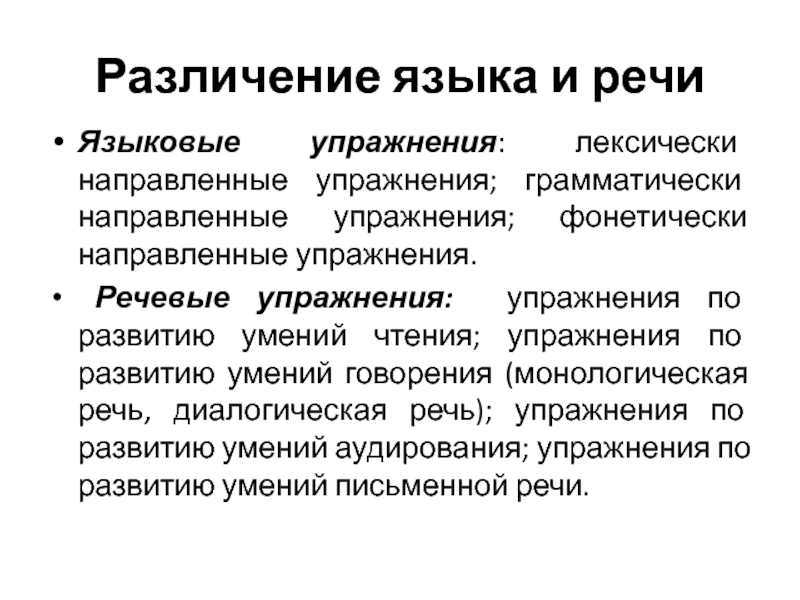 Различение языка и речи

• Языковые упражнения: лексически направленные упражнения; грамматически направленные упражнения; фонетически направленные упражнения.

• Речевые упражнения: упражнения по развитию умений чтения; упражнения по развитию умений говорения (монологическая речь, диалогическая речь); упражнения по развитию умений аудирования; упражнения по развитию умений письменной речи.